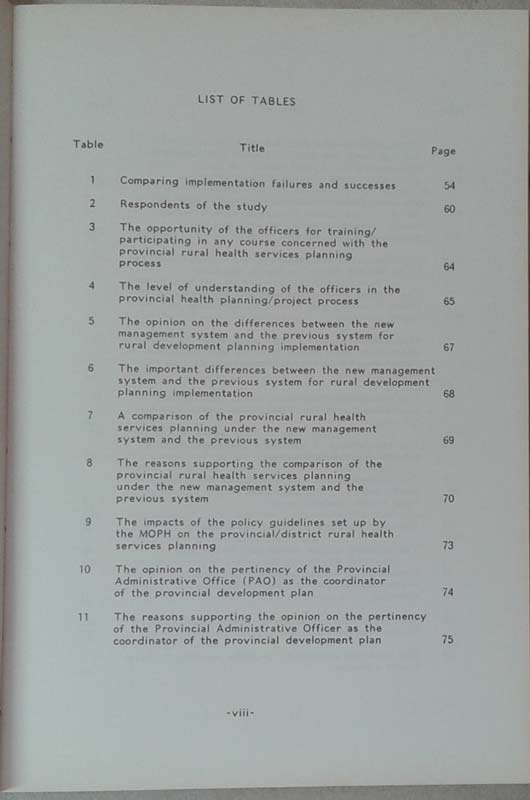 LIST OF TABLES

| Table | Title | Page |
|---|---|---|
| 1 | Comparing implementation failures and successes | 54 |
| 2 | Respondents of the study | 60 |
| 3 | The opportunity of the officers for training/ participating in any course concerned with the provincial rural health services planning process | 64 |
| 4 | The level of understanding of the officers in the provincial health planning/project process | 65 |
| 5 | The opinion on the differences between the new management system and the previous system for rural development planning implementation | 67 |
| 6 | The important differences between the new management system and the previous system for rural development planning implementation | 68 |
| 7 | A comparison of the provincial rural health services planning under the new management system and the previous system | 69 |
| 8 | The reasons supporting the comparison of the provincial rural health services planning under the new management system and the previous system | 70 |
| 9 | The impacts of the policy guidelines set up by the MOPH on the provincial/district rural health services planning | 73 |
| 10 | The opinion on the pertinency of the Provincial Administrative Office (PAO) as the coordinator of the provincial development plan | 74 |
| 11 | The reasons supporting the opinion on the pertinency of the Provincial Administrative Officer as the coordinator of the provincial development plan | 75 |

-viii-